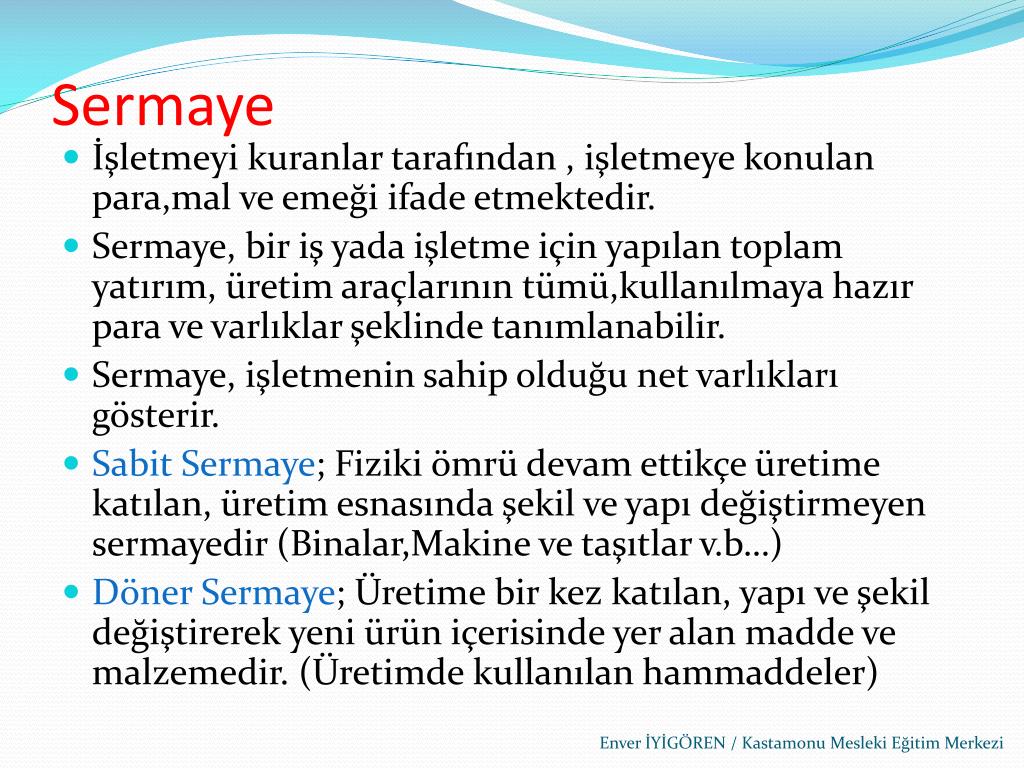 Sermaye

İşletmeyi kuranlar tarafından , işletmeye konulan para,mal ve emeği ifade etmektedir.

Sermaye, bir iş yada işletme için yapılan toplam yatırım, üretim araçlarının tümü,kullanılmaya hazır para ve varlıklar şeklinde tanımlanabilir.

Sermaye, işletmenin sahip olduğu net varlıkları gösterir.

Sabit Sermaye; Fiziki ömrü devam ettikçe üretime katılan, üretim esnasında şekil ve yapı değiştirmeyen sermayedir (Binalar,Makine ve taşıtlar v.b…)

Döner Sermaye; Üretime bir kez katılan, yapı ve şekil değiştirerek yeni ürün içerisinde yer alan madde ve malzemedir. (Üretimde kullanılan hammaddeler)

Enver İYİGÖREN / Kastamonu Mesleki Eğitim Merkezi